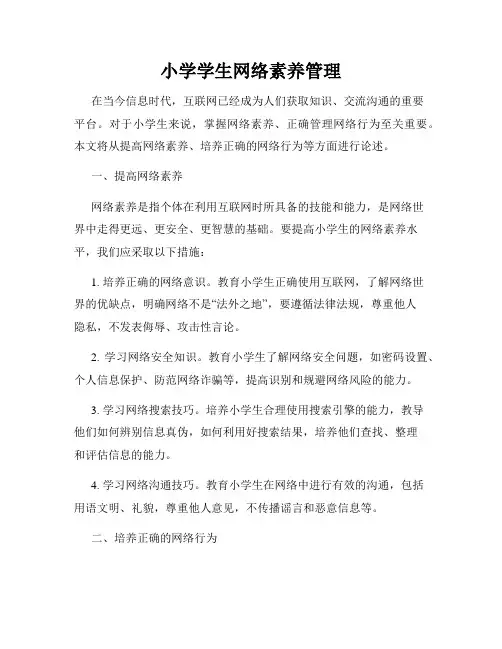 小学学生网络素养管理

在当今信息时代，互联网已经成为人们获取知识、交流沟通的重要平台。对于小学生来说，掌握网络素养、正确管理网络行为至关重要。本文将从提高网络素养、培养正确的网络行为等方面进行论述。

一、提高网络素养

网络素养是指个体在利用互联网时所具备的技能和能力，是网络世界中走得更远、更安全、更智慧的基础。要提高小学生的网络素养水平，我们应采取以下措施：

1. 培养正确的网络意识。教育小学生正确使用互联网，了解网络世界的优缺点，明确网络不是“法外之地”，要遵循法律法规，尊重他人隐私，不发表侮辱、攻击性言论。

2. 学习网络安全知识。教育小学生了解网络安全问题，如密码设置、个人信息保护、防范网络诈骗等，提高识别和规避网络风险的能力。

3. 学习网络搜索技巧。培养小学生合理使用搜索引擎的能力，教导他们如何辨别信息真伪，如何利用好搜索结果，培养他们查找、整理和评估信息的能力。

4. 学习网络沟通技巧。教育小学生在网络中进行有效的沟通，包括用语文明、礼貌，尊重他人意见，不传播谣言和恶意信息等。

二、培养正确的网络行为